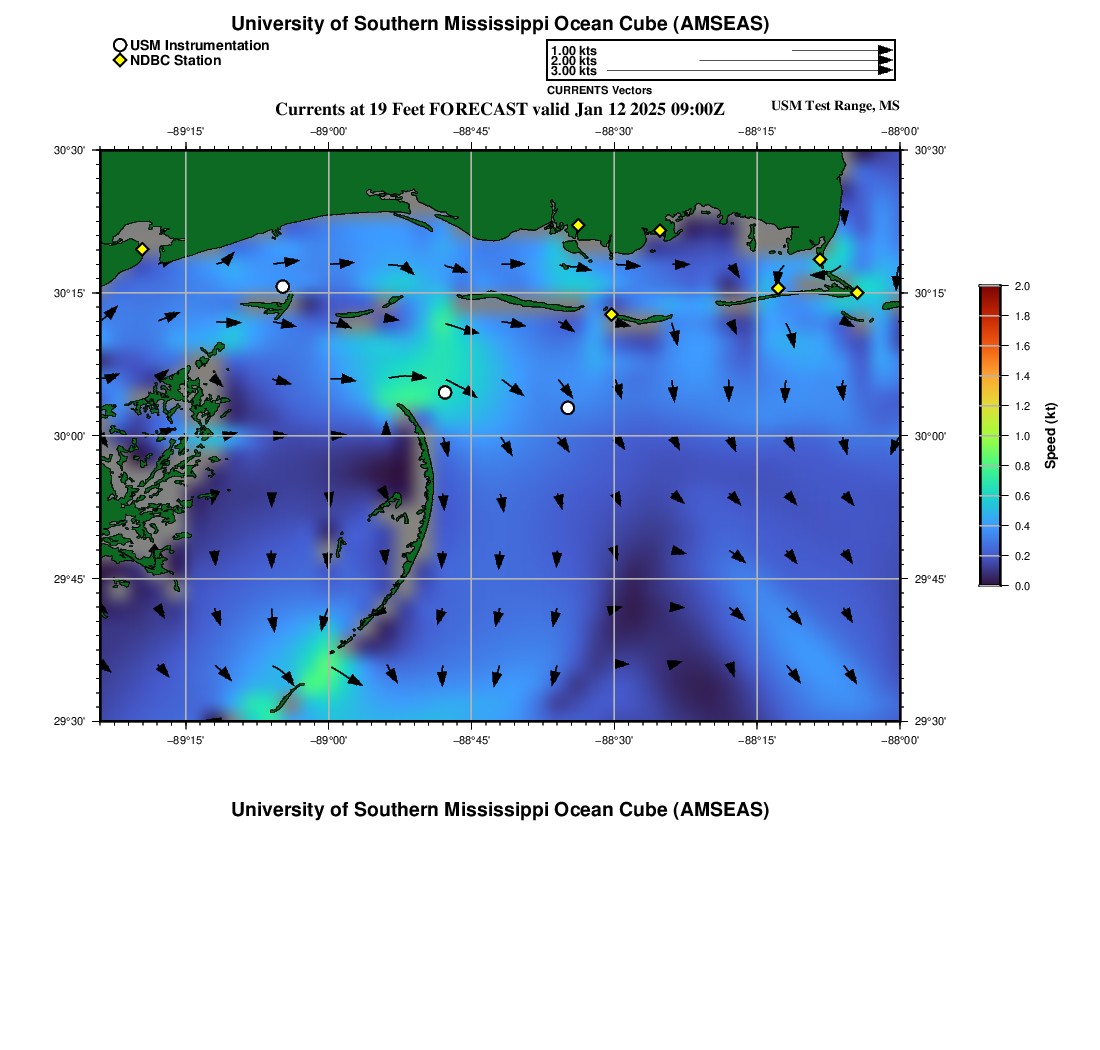 University of Southern Mississippi Ocean Cube (AMSEAS)

USM Instrumentation
NDBC Station

1.00 kts
2.00 kts
3.00 kts
CURRENTS Vectors

Currents at 19 Feet FORECAST valid Jan 12 2025 09:00Z

USM Test Range, MS

−89°15' −89°00' −88°45' −88°30' −88°15' −88°00'

30°30' 30°15' 30°00' 29°45' 29°30'

30°30' 30°15' 30°00' 29°45' 29°30'

−89°15' −89°00' −88°45' −88°30' −88°15' −88°00'

2.0
1.8
1.6
1.4
1.2
1.0
0.8
0.6
0.4
0.2
0.0
Speed (kt)

University of Southern Mississippi Ocean Cube (AMSEAS)